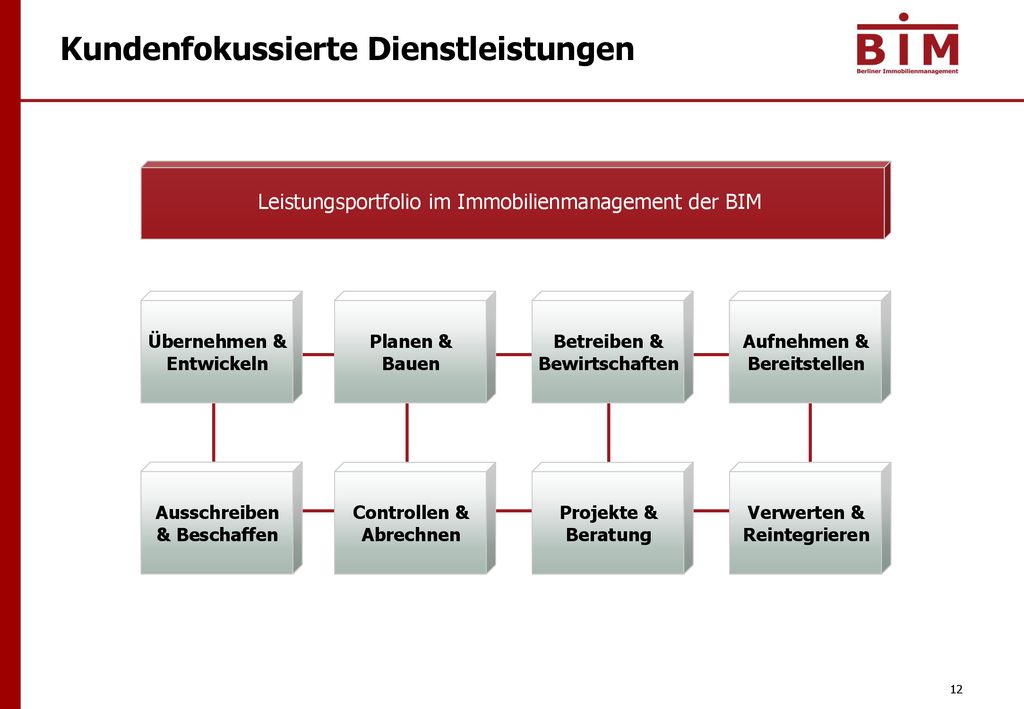 Kundenfokussierte Dienstleistungen

BIM
Berliner Immobilienmanagement

Leistungsportfolio im Immobilienmanagement der BIM

Übernehmen & Entwickeln

Planen & Bauen

Betreiben & Bewirtschaften

Aufnehmen & Bereitstellen

Ausschreiben & Beschaffen

Controllen & Abrechnen

Projekte & Beratung

Verwerten & Reintegrieren

12